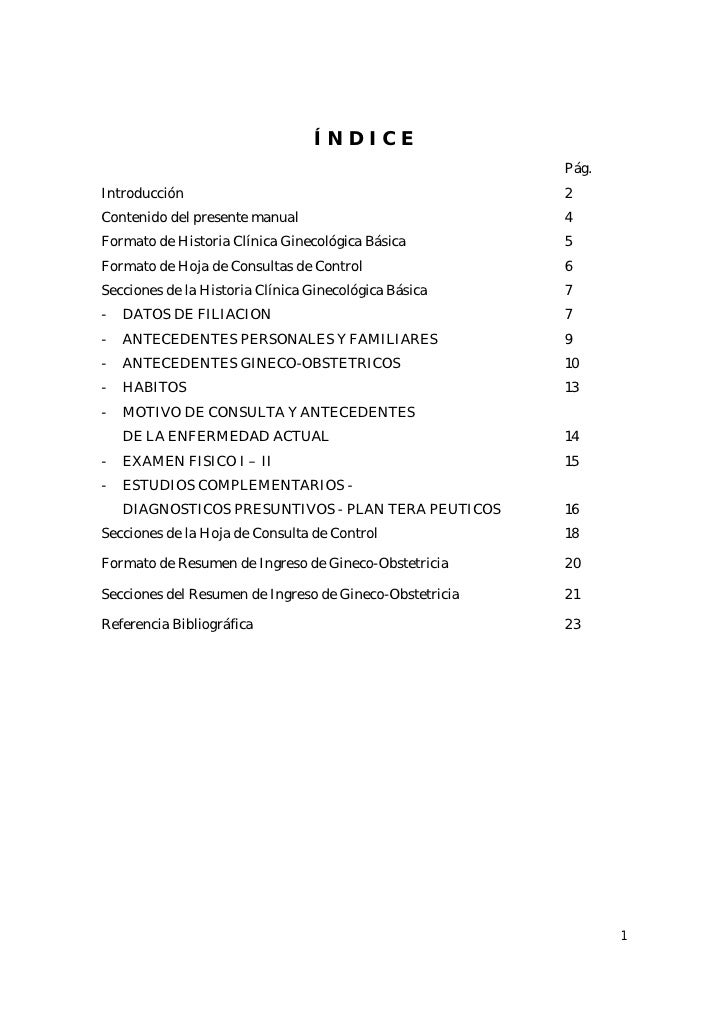 Í N D I C E

Pág.

Introducción 2

Contenido del presente manual 4

Formato de Historia Clínica Ginecológica Básica 5

Formato de Hoja de Consultas de Control 6

Secciones de la Historia Clínica Ginecológica Básica 7

- DATOS DE FILIACION 7

- ANTECEDENTES PERSONALES Y FAMILIARES 9

- ANTECEDENTES GINECO-OBSTETRICOS 10

- HABITOS 13

- MOTIVO DE CONSULTA Y ANTECEDENTES DE LA ENFERMEDAD ACTUAL 14

- EXAMEN FISICO I – II 15

- ESTUDIOS COMPLEMENTARIOS - DIAGNOSTICOS PRESUNTIVOS - PLAN TERA PEUTICOS 16

Secciones de la Hoja de Consulta de Control 18

Formato de Resumen de Ingreso de Gineco-Obstetricia 20

Secciones del Resumen de Ingreso de Gineco-Obstetricia 21

Referencia Bibliográfica 23

1